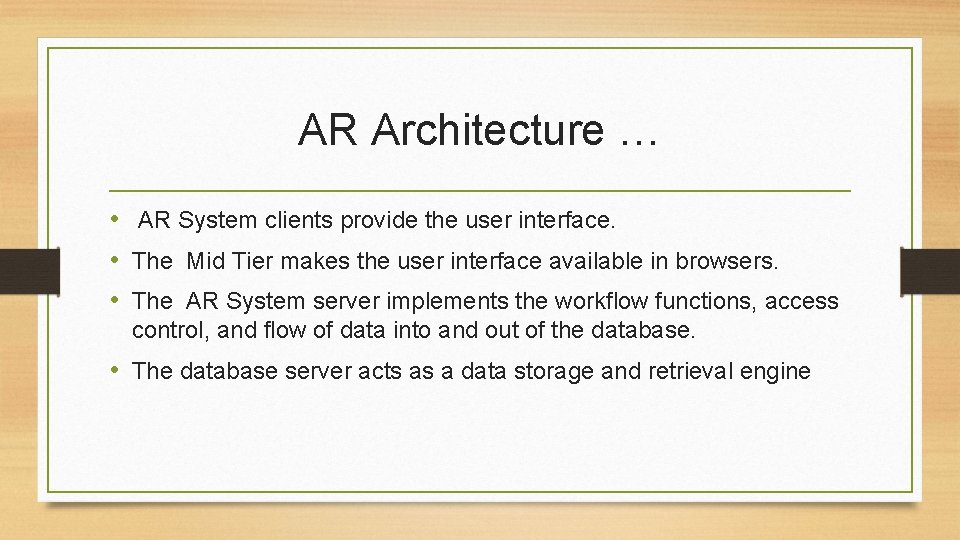 AR Architecture …

• AR System clients provide the user interface.
• The Mid Tier makes the user interface available in browsers.
• The AR System server implements the workflow functions, access control, and flow of data into and out of the database.
• The database server acts as a data storage and retrieval engine